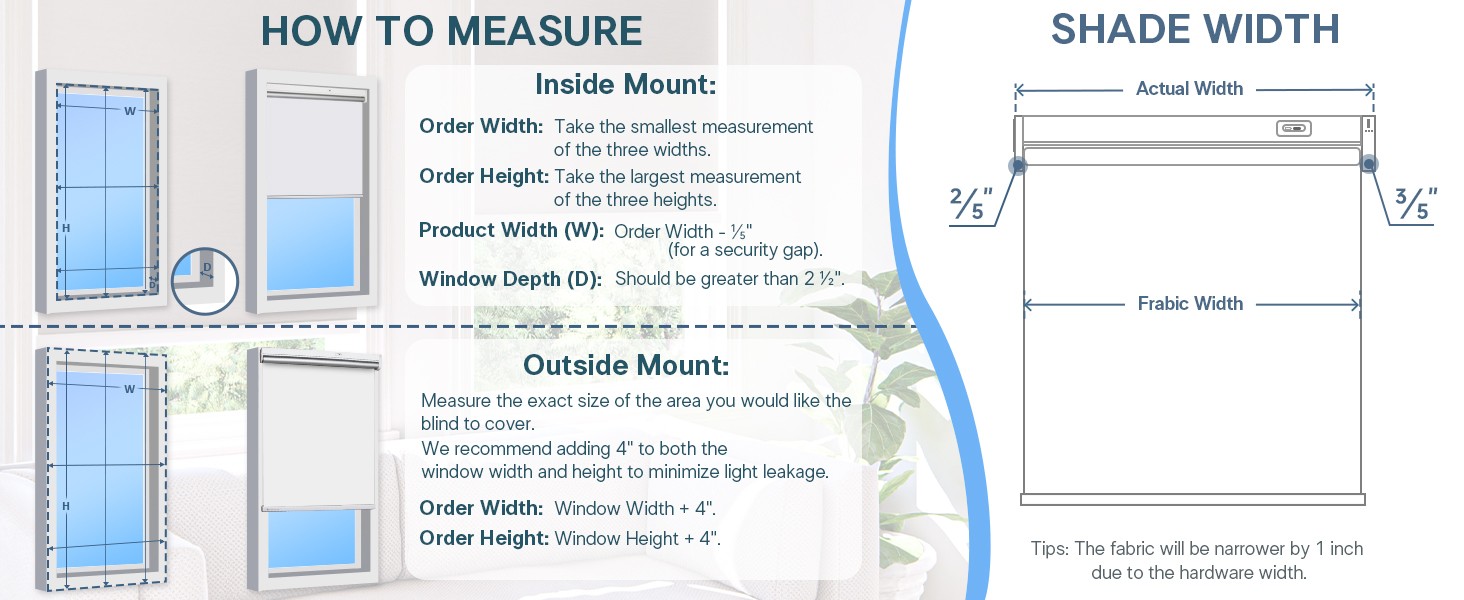 HOW TO MEASURE

W

H

D

D

Inside Mount:

Order Width: Take the smallest measurement of the three widths.

Order Height: Take the largest measurement of the three heights.

Product Width (W): Order Width - ⅕" (for a security gap).

Window Depth (D): Should be greater than 2 ½".

W

H

Outside Mount:

Measure the exact size of the area you would like the blind to cover.
We recommend adding 4" to both the window width and height to minimize light leakage.

Order Width: Window Width + 4".

Order Height: Window Height + 4".

SHADE WIDTH

Actual Width

$\frac{2}{5}$"

$\frac{3}{5}$"

Frabic Width

Tips: The fabric will be narrower by 1 inch due to the hardware width.